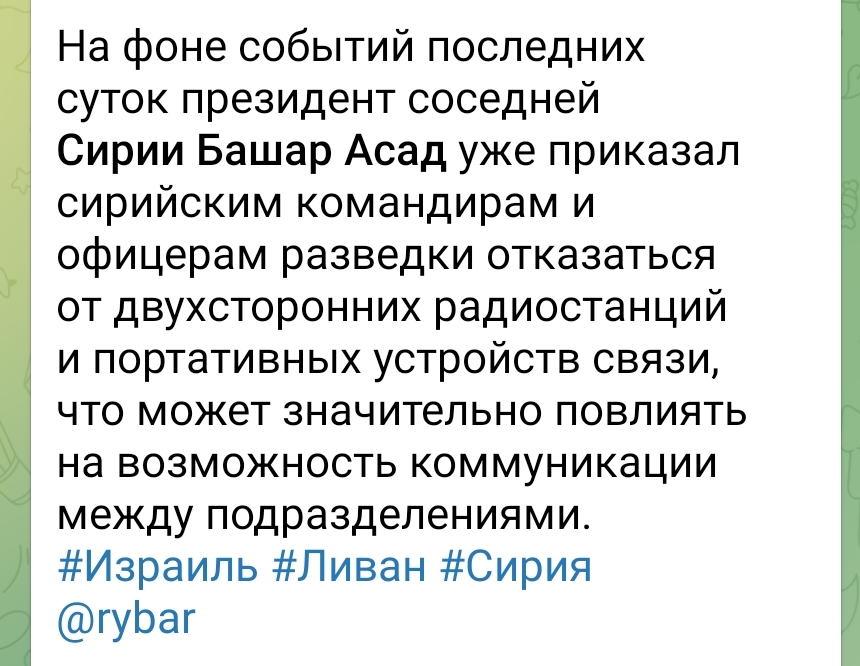 На фоне событий последних суток президент соседней Сирии Башар Асад уже приказал сирийским командирам и офицерам разведки отказаться от двухсторонних радиостанций и портативных устройств связи, что может значительно повлиять на возможность коммуникации между подразделениями.
#Израиль #Ливан #Сирия
@rybar